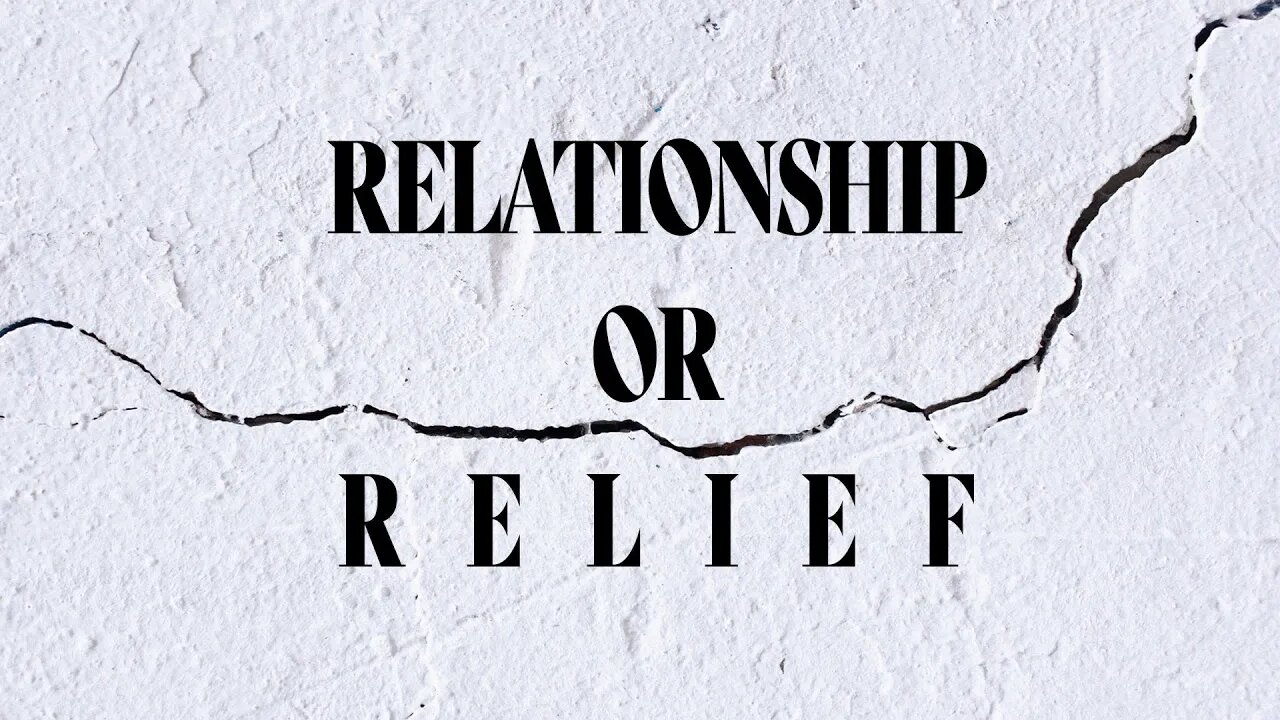 RELATIONSHIP
OR
RELIEF